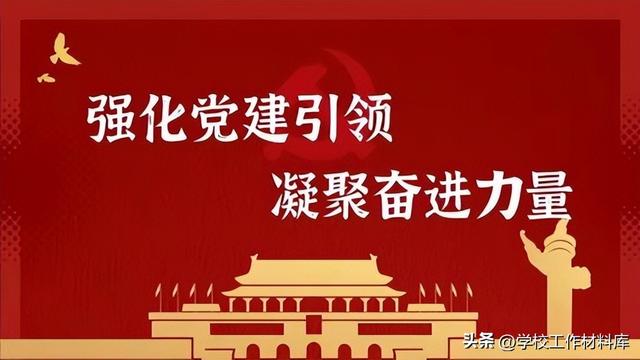 强化党建引领
凝聚奋进力量

头条 @学校工作材料库